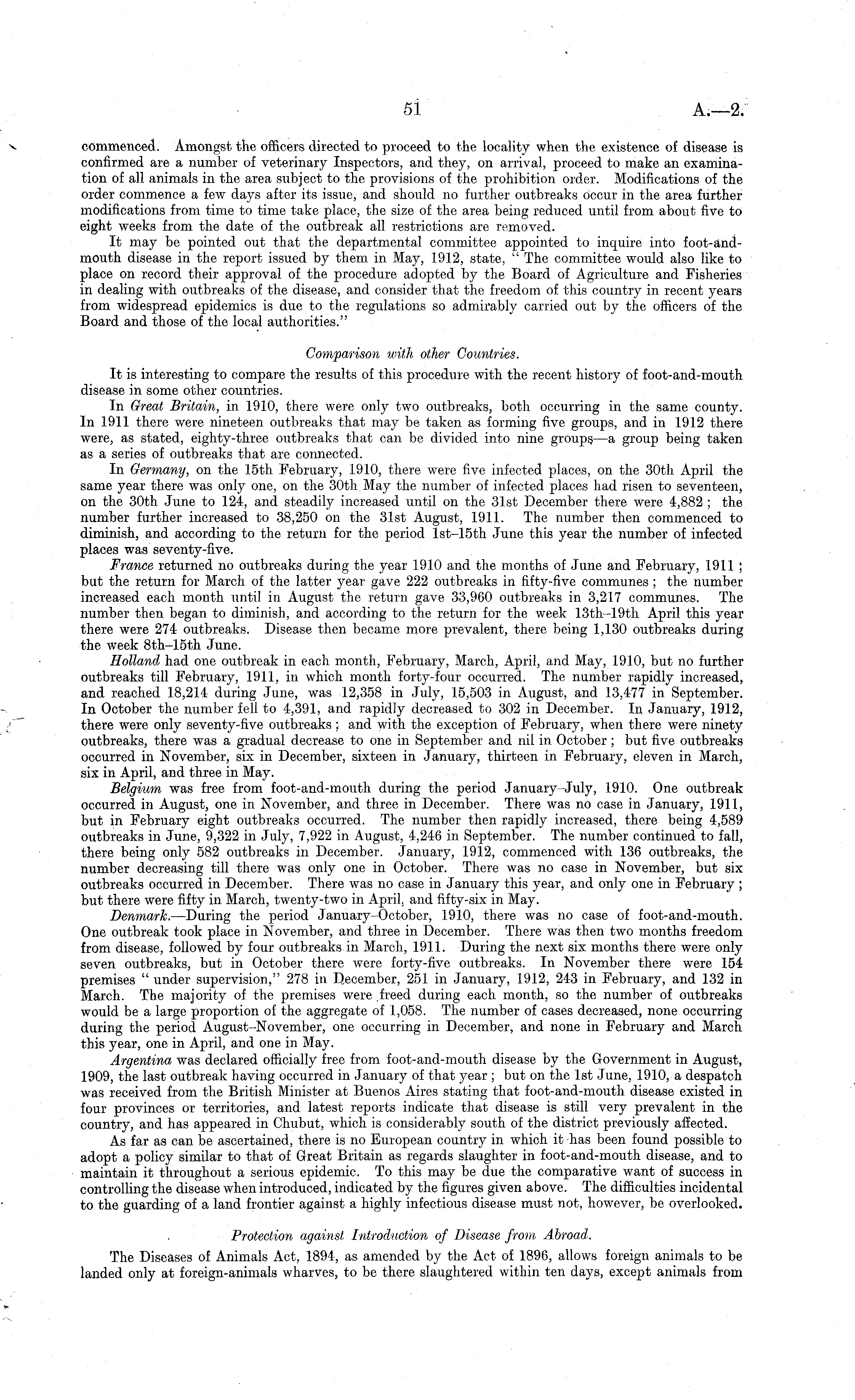 51 A.—2.

commenced. Amongst the officers directed to proceed to the locality when the existence of disease is confirmed are a number of veterinary Inspectors, and they, on arrival, proceed to make an examination of all animals in the area subject to the provisions of the prohibition order. Modifications of the order commence a few days after its issue, and should no further outbreaks occur in the area further modifications from time to time take place, the size of the area being reduced until from about five to eight weeks from the date of the outbreak all restrictions are removed.

It may be pointed out that the departmental committee appointed to inquire into foot-and-mouth disease in the report issued by them in May, 1912, state, "The committee would also like to place on record their approval of the procedure adopted by the Board of Agriculture and Fisheries in dealing with outbreaks of the disease, and consider that the freedom of this country in recent years from widespread epidemics is due to the regulations so admirably carried out by the officers of the Board and those of the local authorities."

Comparison with other Countries.

It is interesting to compare the results of this procedure with the recent history of foot-and-mouth disease in some other countries.

In Great Britain, in 1910, there were only two outbreaks, both occurring in the same county. In 1911 there were nineteen outbreaks that may be taken as forming five groups, and in 1912 there were, as stated, eighty-three outbreaks that can be divided into nine groups—a group being taken as a series of outbreaks that are connected.

In Germany, on the 15th February, 1910, there were five infected places, on the 30th April the same year there was only one, on the 30th May the number of infected places had risen to seventeen, on the 30th June to 124, and steadily increased until on the 31st December there were 4,882; the number further increased to 38,250 on the 31st August, 1911. The number then commenced to diminish, and according to the return for the period 1st–15th June this year the number of infected places was seventy-five.

France returned no outbreaks during the year 1910 and the months of June and February, 1911; but the return for March of the latter year gave 222 outbreaks in fifty-five communes; the number increased each month until in August the return gave 33,960 outbreaks in 3,217 communes. The number then began to diminish, and according to the return for the week 13th–19th April this year there were 274 outbreaks. Disease then became more prevalent, there being 1,130 outbreaks during the week 8th–15th June.

Holland had one outbreak in each month, February, March, April, and May, 1910, but no further outbreaks till February, 1911, in which month forty-four occurred. The number rapidly increased, and reached 18,214 during June, was 12,358 in July, 15,503 in August, and 13,477 in September. In October the number fell to 4,391, and rapidly decreased to 302 in December. In January, 1912, there were only seventy-five outbreaks; and with the exception of February, when there were ninety outbreaks, there was a gradual decrease to one in September and nil in October; but five outbreaks occurred in November, six in December, sixteen in January, thirteen in February, eleven in March, six in April, and three in May.

Belgium was free from foot-and-mouth during the period January–July, 1910. One outbreak occurred in August, one in November, and three in December. There was no case in January, 1911, but in February eight outbreaks occurred. The number then rapidly increased, there being 4,589 outbreaks in June, 9,322 in July, 7,922 in August, 4,246 in September. The number continued to fall, there being only 582 outbreaks in December. January, 1912, commenced with 136 outbreaks, the number decreasing till there was only one in October. There was no case in November, but six outbreaks occurred in December. There was no case in January this year, and only one in February; but there were fifty in March, twenty-two in April, and fifty-six in May.

Denmark.—During the period January–October, 1910, there was no case of foot-and-mouth. One outbreak took place in November, and three in December. There was then two months freedom from disease, followed by four outbreaks in March, 1911. During the next six months there were only seven outbreaks, but in October there were forty-five outbreaks. In November there were 154 premises "under supervision," 278 in December, 251 in January, 1912, 243 in February, and 132 in March. The majority of the premises were freed during each month, so the number of outbreaks would be a large proportion of the aggregate of 1,058. The number of cases decreased, none occurring during the period August–November, one occurring in December, and none in February and March this year, one in April, and one in May.

Argentina was declared officially free from foot-and-mouth disease by the Government in August, 1909, the last outbreak having occurred in January of that year; but on the 1st June, 1910, a despatch was received from the British Minister at Buenos Aires stating that foot-and-mouth disease existed in four provinces or territories, and latest reports indicate that disease is still very prevalent in the country, and has appeared in Chubut, which is considerably south of the district previously affected.

As far as can be ascertained, there is no European country in which it has been found possible to adopt a policy similar to that of Great Britain as regards slaughter in foot-and-mouth disease, and to maintain it throughout a serious epidemic. To this may be due the comparative want of success in controlling the disease when introduced, indicated by the figures given above. The difficulties incidental to the guarding of a land frontier against a highly infectious disease must not, however, be overlooked.

Protection against Introduction of Disease from Abroad.

The Diseases of Animals Act, 1894, as amended by the Act of 1896, allows foreign animals to be landed only at foreign-animals wharves, to be there slaughtered within ten days, except animals from